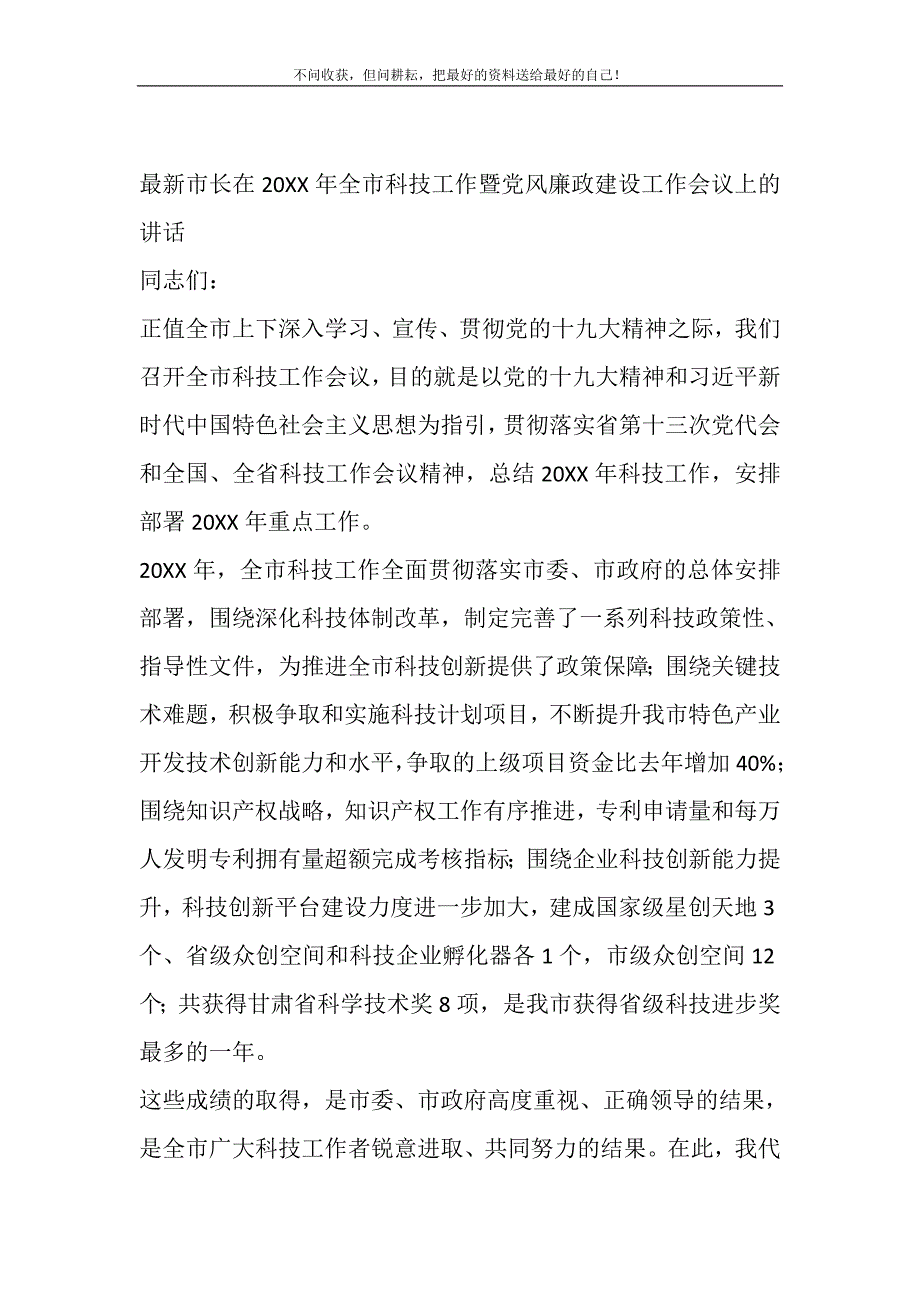 不问收获，但问耕耘，把最好的资料送给最好的自己！

最新市长在20XX年全市科技工作暨党风廉政建设工作会议上的讲话

同志们：

正值全市上下深入学习、宣传、贯彻党的十九大精神之际，我们召开全市科技工作会议，目的就是以党的十九大精神和习近平新时代中国特色社会主义思想为指引，贯彻落实省第十三次党代会和全国、全省科技工作会议精神，总结20XX年科技工作，安排部署20XX年重点工作。

20XX年，全市科技工作全面贯彻落实市委、市政府的总体安排部署，围绕深化科技体制改革，制定完善了一系列科技政策性、指导性文件，为推进全市科技创新提供了政策保障；围绕关键技术难题，积极争取和实施科技计划项目，不断提升我市特色产业开发技术创新能力和水平，争取的上级项目资金比去年增加40%；围绕知识产权战略，知识产权工作有序推进，专利申请量和每万人发明专利拥有量超额完成考核指标；围绕企业科技创新能力提升，科技创新平台建设力度进一步加大，建成国家级星创天地3个、省级众创空间和科技企业孵化器各1个，市级众创空间12个；共获得甘肃省科学技术奖8项，是我市获得省级科技进步奖最多的一年。

这些成绩的取得，是市委、市政府高度重视、正确领导的结果，是全市广大科技工作者锐意进取、共同努力的结果。在此，我代